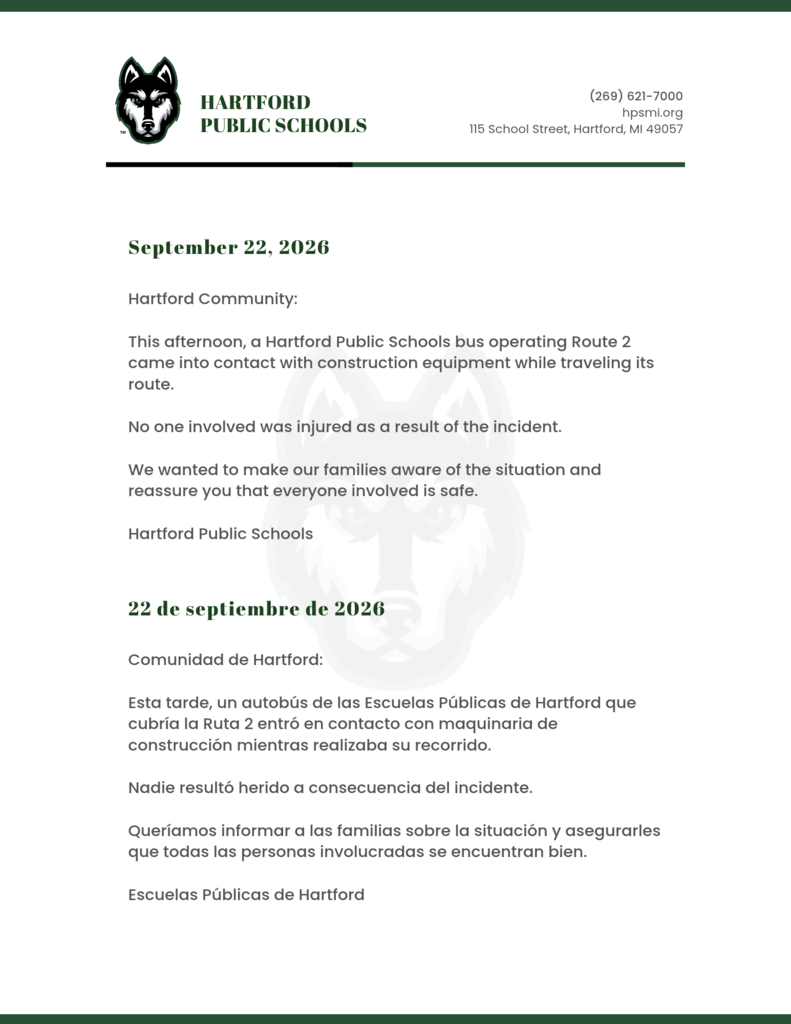 HARTFORD
PUBLIC SCHOOLS

(269) 621-7000
hpsmi.org
115 School Street, Hartford, MI 49057

September 22, 2026

Hartford Community:

This afternoon, a Hartford Public Schools bus operating Route 2 came into contact with construction equipment while traveling its route.

No one involved was injured as a result of the incident.

We wanted to make our families aware of the situation and reassure you that everyone involved is safe.

Hartford Public Schools

22 de septiembre de 2026

Comunidad de Hartford:

Esta tarde, un autobús de las Escuelas Públicas de Hartford que cubría la Ruta 2 entró en contacto con maquinaria de construcción mientras realizaba su recorrido.

Nadie resultó herido a consecuencia del incidente.

Queríamos informar a las familias sobre la situación y asegurarles que todas las personas involucradas se encuentran bien.

Escuelas Públicas de Hartford